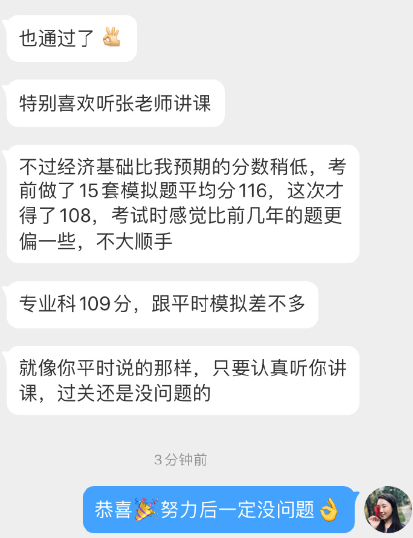 也通过了 👌

特别喜欢听张老师讲课

不过经济基础比我预期的分数稍低，考前做了15套模拟题平均分116，这次才得了108，考试时感觉比前几年的题更偏一些，不大顺手

专业科109分，跟平时模拟差不多

就像你平时说的那样，只要认真听你讲课，过关还是没问题的

3分钟前

恭喜🎉努力后一定没问题👌